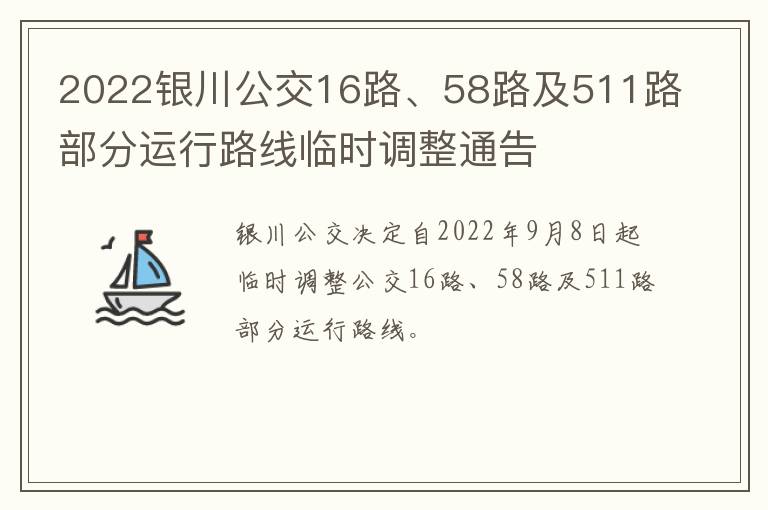 2022银川公交16路、58路及511路部分运行路线临时调整通告

银川公交决定自2022年9月8日起临时调整公交16路、58路及511路部分运行路线。